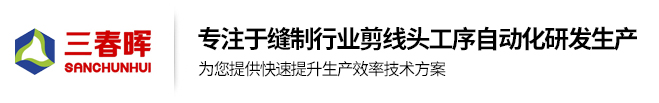 三春晖
SANCHUNHUI

专注于缝制行业剪线头工序自动化研发生产
为您提供快速提升生产效率技术方案